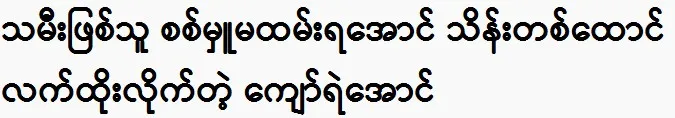 သမီးဖြစ်သူ စစ်မှုမထမ်းရအောင် သိန်းတစ်ထောင် လက်ထိုးလိုက်တဲ့ ကျော်ရဲအောင်